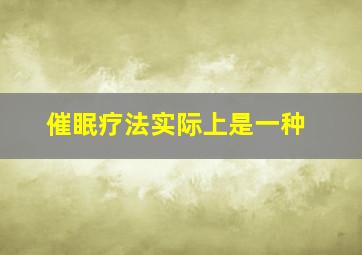 催眠疗法实际上是一种